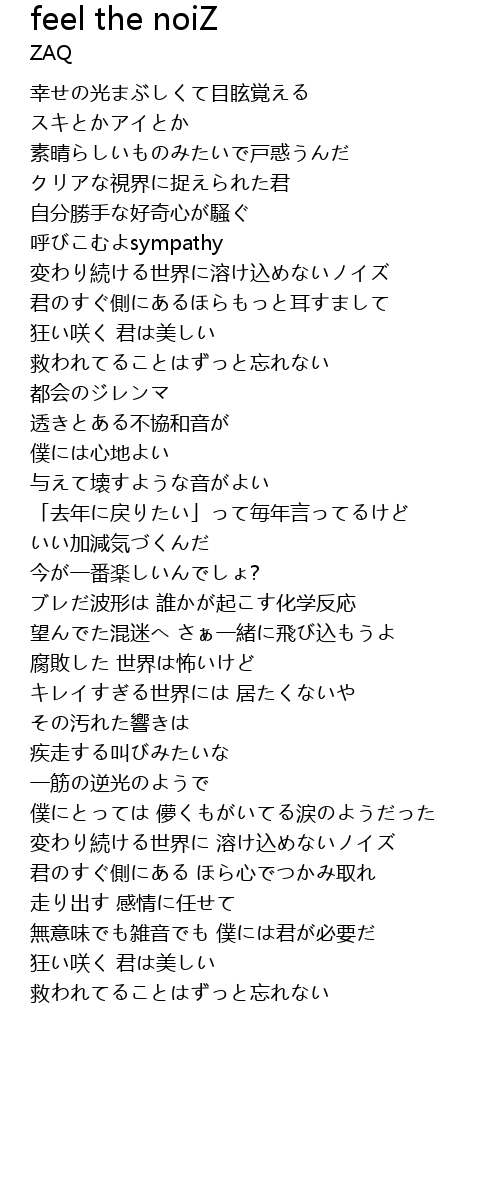 feel the noiZ
ZAQ

幸せの光まぶしくて目眩覚える
スキとかアイとか
素晴らしいものみたいで戸惑うんだ
クリアな視界に捉えられた君
自分勝手な好奇心が騒ぐ
呼びこむよsympathy
変わり続ける世界に溶け込めないノイズ
君のすぐ側にあるほらもっと耳すまして
狂い咲く 君は美しい
救われてることはずっと忘れない
都会のジレンマ
透きとある不協和音が
僕には心地よい
与えて壊すような音がよい
「去年に戻りたい」って毎年言ってるけど
いい加減気づくんだ
今が一番楽しいんでしょ?
ブレだ波形は 誰かが起こす化学反応
望んでた混迷へ さぁ一緒に飛び込もうよ
腐敗した 世界は怖いけど
キレイすぎる世界には 居たくないや
その汚れた響きは
疾走する叫びみたいな
一筋の逆光のようで
僕にとっては 儚くもがいてる涙のようだった
変わり続ける世界に 溶け込めないノイズ
君のすぐ側にある ほら心でつかみ取れ
走り出す 感情に任せて
無意味でも雑音でも 僕には君が必要だ
狂い咲く 君は美しい
救われてることはずっと忘れない